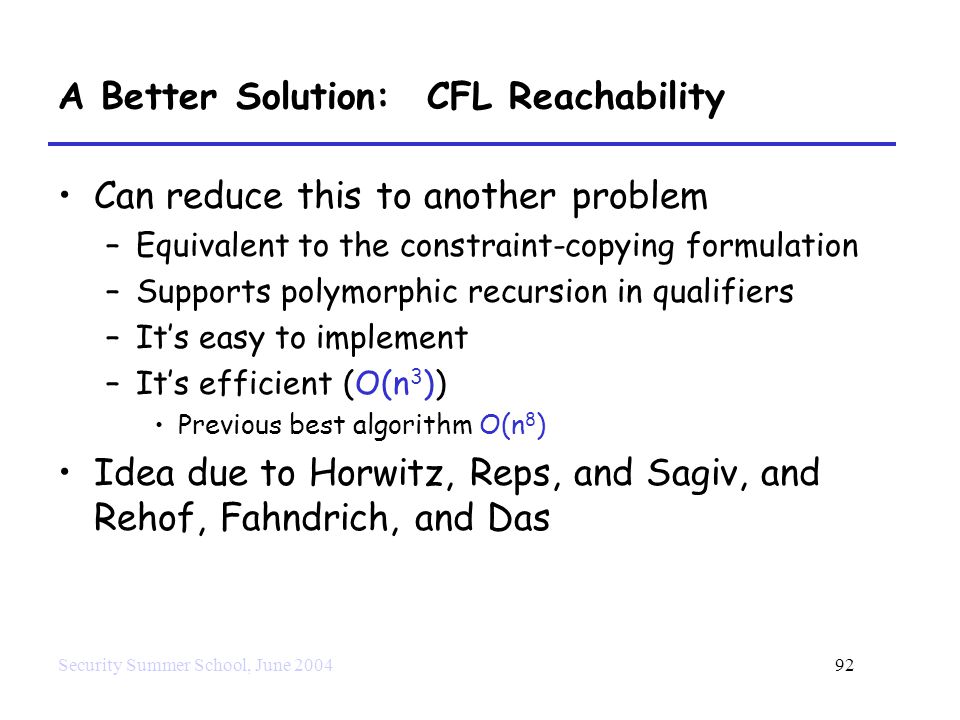 A Better Solution: CFL Reachability

• Can reduce this to another problem
– Equivalent to the constraint-copying formulation
– Supports polymorphic recursion in qualifiers
– It's easy to implement
– It's efficient ($O(n^3)$)
• Previous best algorithm $O(n^8)$

• Idea due to Horwitz, Reps, and Sagiv, and Rehof, Fahndrich, and Das

Security Summer School, June 2004

92